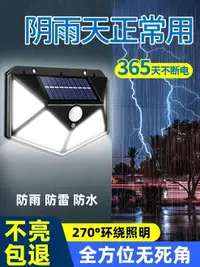 阴雨天正常用

365天不断电

防雨 防雷 防水

不亮包退

270°环绕照明

全方位无死角